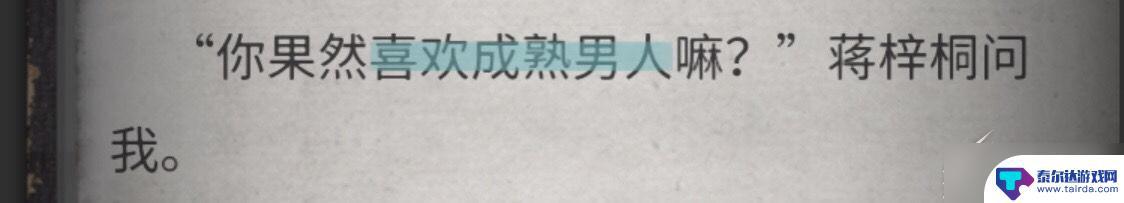 “你果然喜欢成熟男人嘛？”蒋梓桐问我。

泰尔达游戏网
www.tairda.com